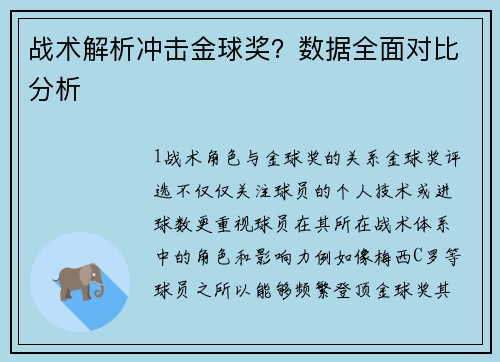 战术解析冲击金球奖？数据全面对比分析

1战术角色与金球奖的关系金球奖评选不仅仅关注球员的个人技术或进球数更重视球员在其所在战术体系中的角色和影响力例如像梅西C罗等球员之所以能够频繁登顶金球奖其